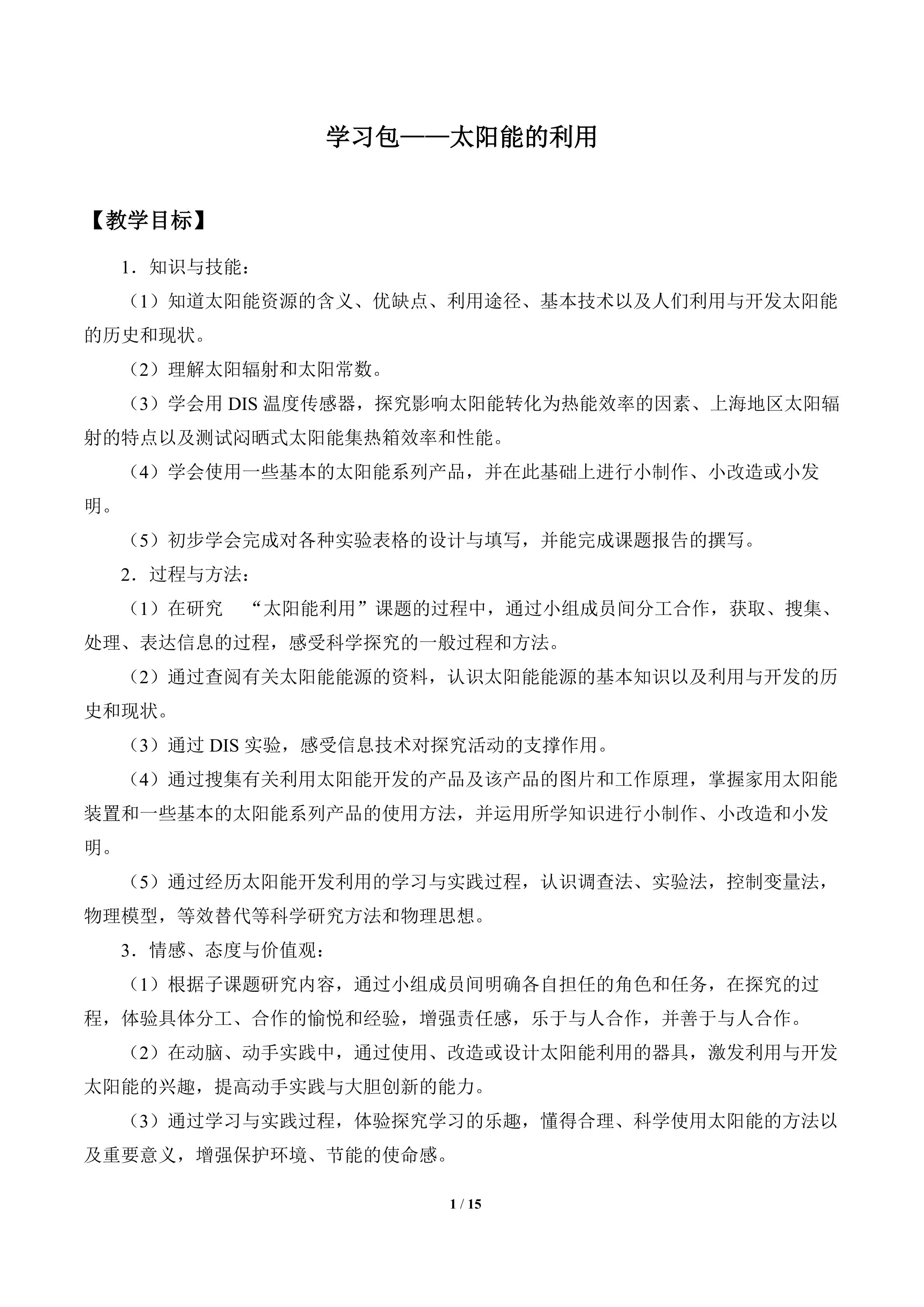 学习包——太阳能的利用

【教学目标】

1．知识与技能：

（1）知道太阳能资源的含义、优缺点、利用途径、基本技术以及人们利用与开发太阳能的历史和现状。

（2）理解太阳辐射和太阳常数。

（3）学会用 DIS 温度传感器，探究影响太阳能转化为热能效率的因素、上海地区太阳辐射的特点以及测试闷晒式太阳能集热箱效率和性能。

（4）学会使用一些基本的太阳能系列产品，并在此基础上进行小制作、小改造或小发明。

（5）初步学会完成对各种实验表格的设计与填写，并能完成课题报告的撰写。

2．过程与方法：

（1）在研究 “太阳能利用”课题的过程中，通过小组成员间分工合作，获取、搜集、处理、表达信息的过程，感受科学探究的一般过程和方法。

（2）通过查阅有关太阳能能源的资料，认识太阳能能源的基本知识以及利用与开发的历史和现状。

（3）通过 DIS 实验，感受信息技术对探究活动的支撑作用。

（4）通过搜集有关利用太阳能开发的产品及该产品的图片和工作原理，掌握家用太阳能装置和一些基本的太阳能系列产品的使用方法，并运用所学知识进行小制作、小改造和小发明。

（5）通过经历太阳能开发利用的学习与实践过程，认识调查法、实验法，控制变量法，物理模型，等效替代等科学研究方法和物理思想。

3．情感、态度与价值观：

（1）根据子课题研究内容，通过小组成员间明确各自担任的角色和任务，在探究的过程，体验具体分工、合作的愉悦和经验，增强责任感，乐于与人合作，并善于与人合作。

（2）在动脑、动手实践中，通过使用、改造或设计太阳能利用的器具，激发利用与开发太阳能的兴趣，提高动手实践与大胆创新的能力。

（3）通过学习与实践过程，体验探究学习的乐趣，懂得合理、科学使用太阳能的方法以及重要意义，增强保护环境、节能的使命感。

1 / 15